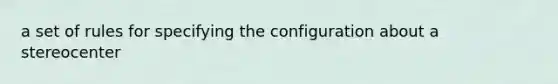 a set of rules for specifying the configuration about a stereocenter